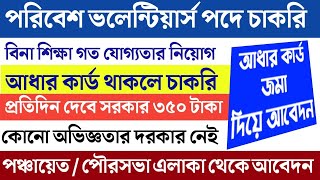 পরিবেশ ভলেন্টিয়ার্স পদে চাকরি

বিনা শিক্ষা গত যোগ্যতার নিয়োগ

আধার কার্ড থাকলে চাকরি

প্রতিদিন দেবে সরকার ৩৫০ টাকা

কোনো অভিজ্ঞতার দরকার নেই

আধার কার্ড জমা দিয়ে আবেদন

পঞ্চায়েত / পৌরসভা এলাকা থেকে আবেদন